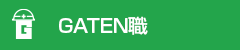 G

GATEN職